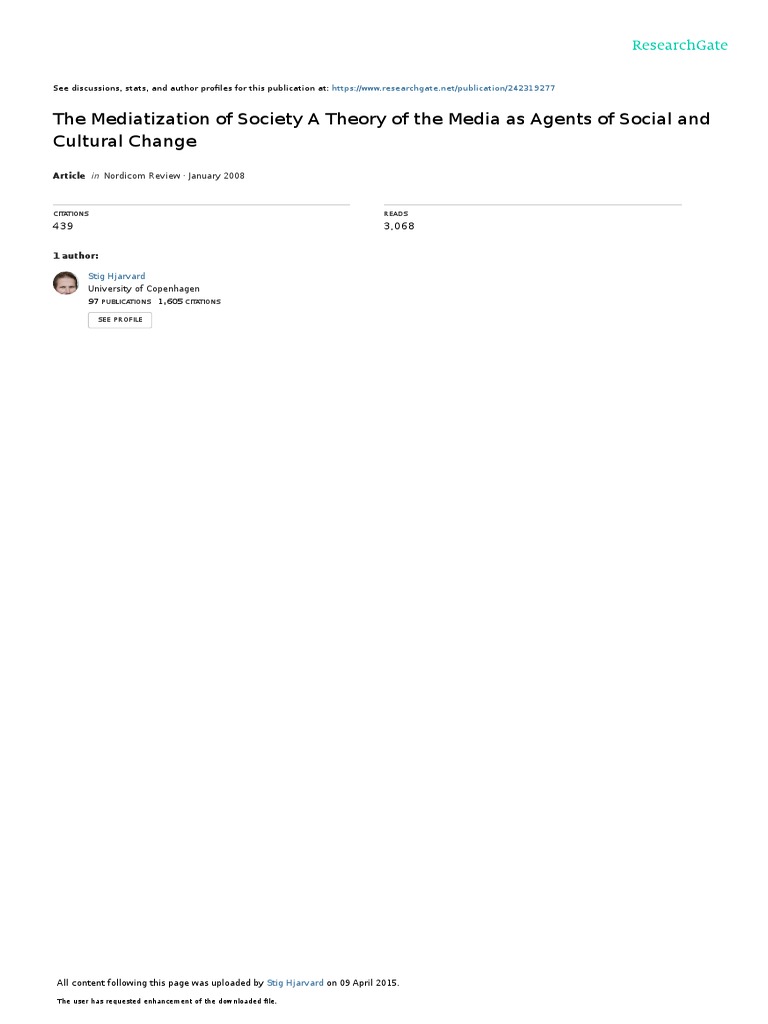 ResearchGate

See discussions, stats, and author profiles for this publication at: https://www.researchgate.net/publication/242319277

The Mediatization of Society A Theory of the Media as Agents of Social and Cultural Change

Article in Nordicom Review · January 2008

CITATIONS
439

READS
3,068

1 author:

Stig Hjarvard
University of Copenhagen
97 PUBLICATIONS 1,605 CITATIONS

SEE PROFILE

All content following this page was uploaded by Stig Hjarvard on 09 April 2015.

The user has requested enhancement of the downloaded file.